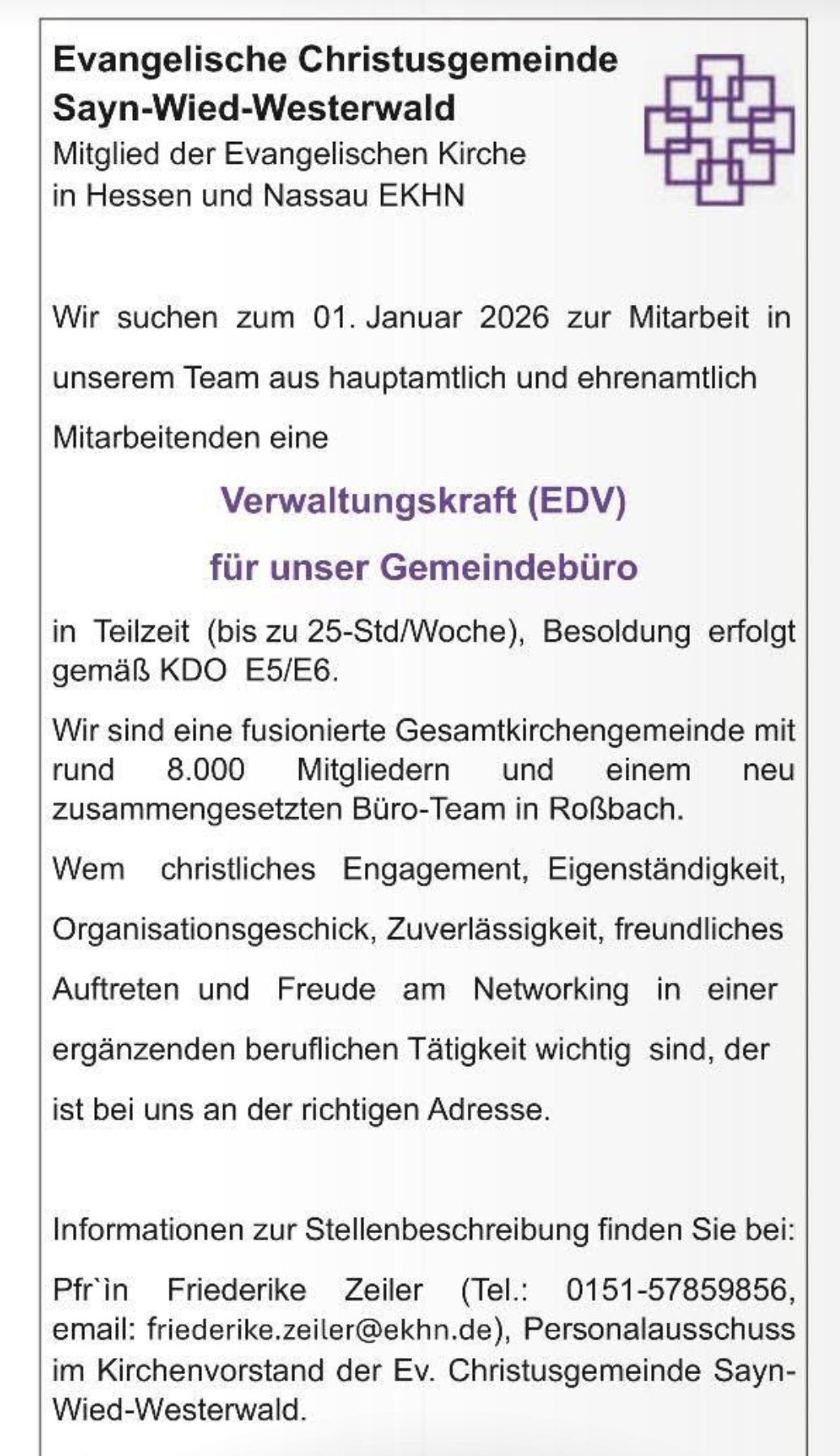 Evangelische Christusgemeinde Sayn-Wied-Westerwald
Mitglied der Evangelischen Kirche in Hessen und Nassau EKHN

Wir suchen zum 01. Januar 2026 zur Mitarbeit in unserem Team aus hauptamtlich und ehrenamtlich Mitarbeitenden eine

Verwaltungskraft (EDV)
für unser Gemeindebüro

in Teilzeit (bis zu 25-Std/Woche), Besoldung erfolgt gemäß KDO E5/E6.

Wir sind eine fusionierte Gesamtkirchengemeinde mit rund 8.000 Mitgliedern und einem neu zusammengesetzten Büro-Team in Roßbach.

Wem christliches Engagement, Eigenständigkeit, Organisationsgeschick, Zuverlässigkeit, freundliches Auftreten und Freude am Networking in einer ergänzenden beruflichen Tätigkeit wichtig sind, der ist bei uns an der richtigen Adresse.

Informationen zur Stellenbeschreibung finden Sie bei:

Pfr`in Friederike Zeiler (Tel.: 0151-57859856, email: friederike.zeiler@ekhn.de), Personalausschuss im Kirchenvorstand der Ev. Christusgemeinde Sayn-Wied-Westerwald.